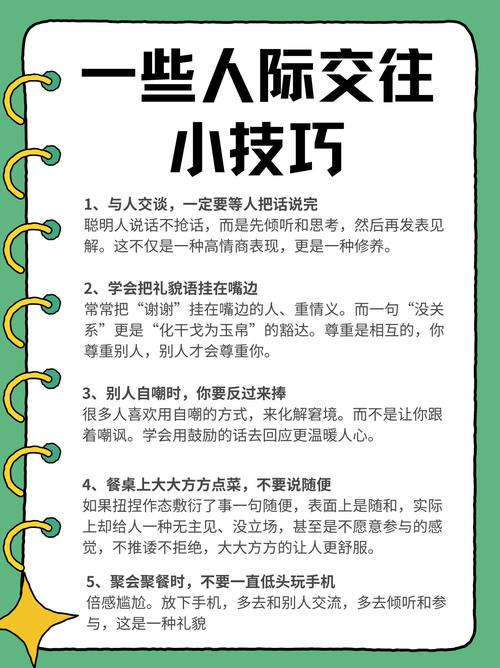 一些人际交往小技巧

1、与人交谈，一定要等人把话说完
聪明人说话不抢话，而是先倾听和思考，然后再发表见解。这不仅是一种高情商表现，更是一种修养。

2、学会把礼貌语挂在嘴边
常常把“谢谢”挂在嘴边的人、重情义。而一句“没关系”更是“化干戈为玉帛”的豁达。尊重是相互的，你尊重别人，别人才会尊重你。

3、别人自嘲时，你要反过来捧
很多人喜欢用自嘲的方式，来化解窘境。而不是让你跟着嘲讽。学会用鼓励的话去回应更温暖人心。

4、餐桌上大大方方点菜，不要说随便
如果扭捏作态敷衍了事一句随便，表面上是随和，实际上却给人一种无主见、没立场，甚至是不愿意参与的感觉，不推诿不拒绝，大大方方的让人更舒服。

5、聚会聚餐时，不要一直低头玩手机
倍感尴尬。放下手机，多去和别人交流，多去倾听和参与，这是一种礼貌